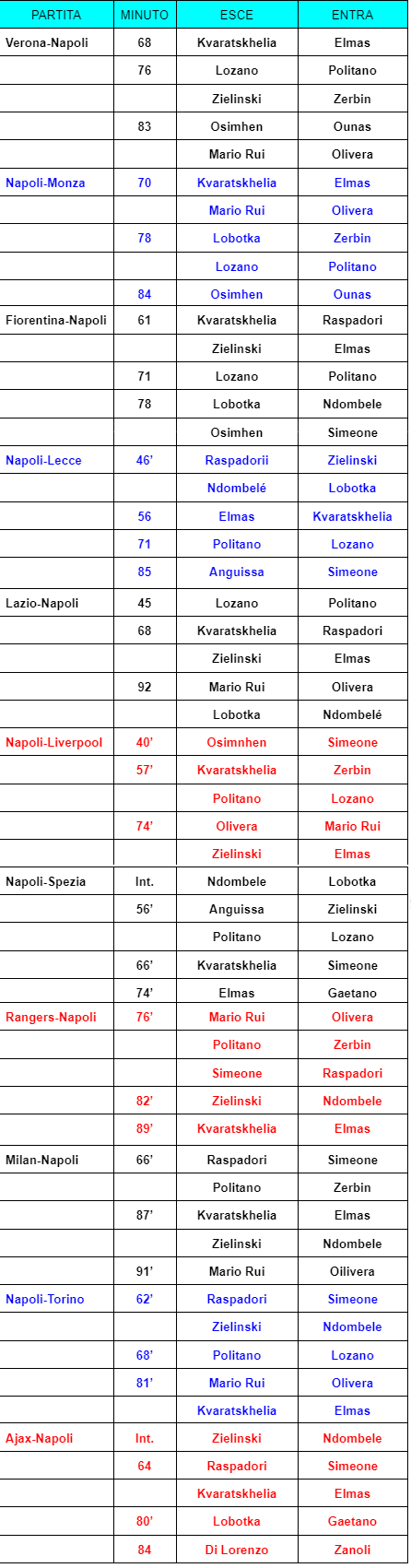 | PARTITA | MINUTO | ESCE | ENTRA |
|---|---|---|---|
| Verona-Napoli | 68 | Kvaratskhelia | Elmas |
| | 76 | Lozano | Politano |
| | | Zielinski | Zerbin |
| | 83 | Osimhen | Ounas |
| | | Mario Rui | Olivera |
| Napoli-Monza | 70 | Kvaratskhelia | Elmas |
| | | Mario Rui | Olivera |
| | 78 | Lobotka | Zerbin |
| | | Lozano | Politano |
| | 84 | Osimhen | Ounas |
| Fiorentina-Napoli | 61 | Kvaratskhelia | Raspadori |
| | | Zielinski | Elmas |
| | 71 | Lozano | Politano |
| | 78 | Lobotka | Ndombele |
| | | Osimhen | Simeone |
| Napoli-Lecce | 46' | Raspadorii | Zielinski |
| | | Ndombelé | Lobotka |
| | 56 | Elmas | Kvaratskhelia |
| | 71 | Politano | Lozano |
| | 85 | Anguissa | Simeone |
| Lazio-Napoli | 45 | Lozano | Politano |
| | 68 | Kvaratskhelia | Raspadori |
| | | Zielinski | Elmas |
| | 92 | Mario Rui | Olivera |
| | | Lobotka | Ndombelé |
| Napoli-Liverpool | 40' | Osimnhen | Simeone |
| | 57' | Kvaratskhelia | Zerbin |
| | | Politano | Lozano |
| | 74' | Olivera | Mario Rui |
| | | Zielinski | Elmas |
| Napoli-Spezia | Int. | Ndombele | Lobotka |
| | 56' | Anguissa | Zielinski |
| | | Politano | Lozano |
| | 66' | Kvaratskhelia | Simeone |
| | 74' | Elmas | Gaetano |
| Rangers-Napoli | 76' | Mario Rui | Olivera |
| | | Politano | Zerbin |
| | | Simeone | Raspadori |
| | 82' | Zielinski | Ndombele |
| | 89' | Kvaratskhelia | Elmas |
| Milan-Napoli | 66' | Raspadori | Simeone |
| | | Politano | Zerbin |
| | 87' | Kvaratskhelia | Elmas |
| | | Zielinski | Ndombele |
| | 91' | Mario Rui | Oilivera |
| Napoli-Torino | 62' | Raspadori | Simeone |
| | | Zielinski | Ndombele |
| | 68' | Politano | Lozano |
| | 81' | Mario Rui | Olivera |
| | | Kvaratskhelia | Elmas |
| Ajax-Napoli | Int. | Zielinski | Ndombele |
| | 64 | Raspadori | Simeone |
| | | Kvaratskhelia | Elmas |
| | 80' | Lobotka | Gaetano |
| | 84 | Di Lorenzo | Zanoli |